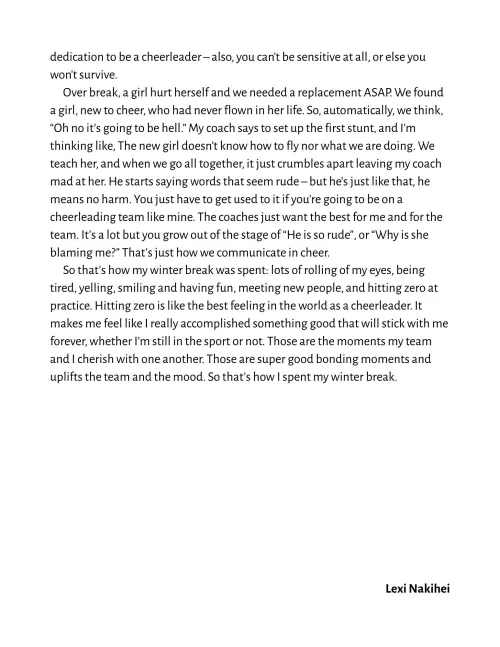 dedication to be a cheerleader – also, you can't be sensitive at all, or else you won't survive.

Over break, a girl hurt herself and we needed a replacement ASAP. We found a girl, new to cheer, who had never flown in her life. So, automatically, we think, "Oh no it's going to be hell." My coach says to set up the first stunt, and I'm thinking like, The new girl doesn't know how to fly nor what we are doing. We teach her, and when we go all together, it just crumbles apart leaving my coach mad at her. He starts saying words that seem rude – but he's just like that, he means no harm. You just have to get used to it if you're going to be on a cheerleading team like mine. The coaches just want the best for me and for the team. It's a lot but you grow out of the stage of "He is so rude", or "Why is she blaming me?" That's just how we communicate in cheer.

So that's how my winter break was spent: lots of rolling of my eyes, being tired, yelling, smiling and having fun, meeting new people, and hitting zero at practice. Hitting zero is like the best feeling in the world as a cheerleader. It makes me feel like I really accomplished something good that will stick with me forever, whether I'm still in the sport or not. Those are the moments my team and I cherish with one another. Those are super good bonding moments and uplifts the team and the mood. So that's how I spent my winter break.

Lexi Nakihei